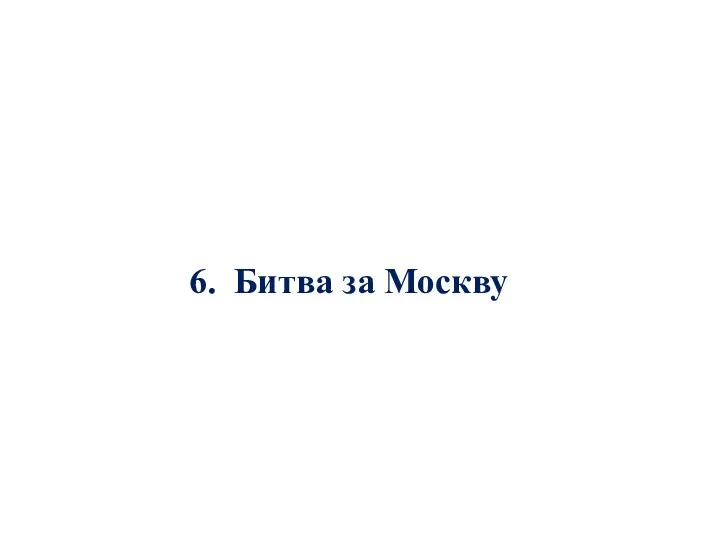 6. Битва за Москву